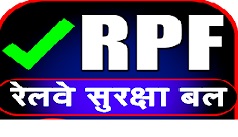 RPF
रेलवे सुरक्षा बल